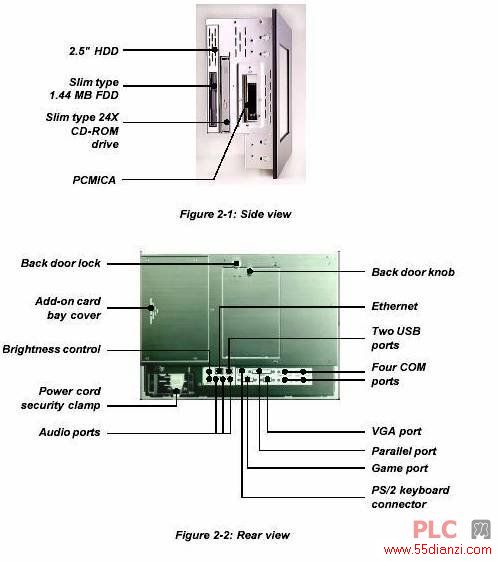 2.5" HDD

Slim type 1.44 MB FDD

Slim type 24X CD-ROM drive

PCMICA

Figure 2-1: Side view

Back door lock

Add-on card bay cover

Brightness control

Power cord security clamp

Audio ports

Back door knob

Ethernet

Two USB ports

Four COM ports

VGA port

Parallel port

Game port

PS/2 keyboard connector

Figure 2-2: Rear view

PLC 网

www.55dianzi.com